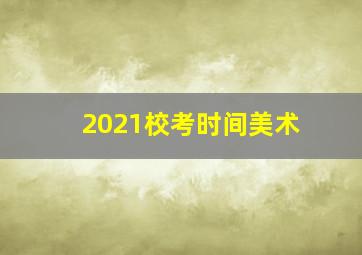 2021校考时间美术